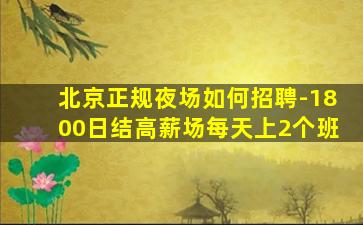 北京正规夜场如何招聘-1800日结高薪场每天上2个班